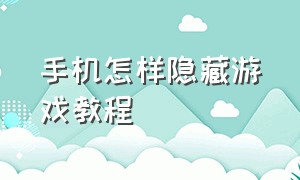 手机怎样隐藏游戏教程